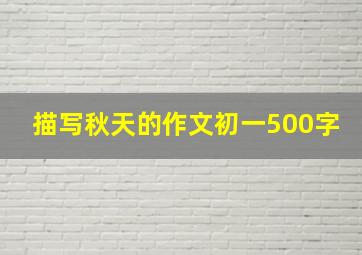 描写秋天的作文初一500字